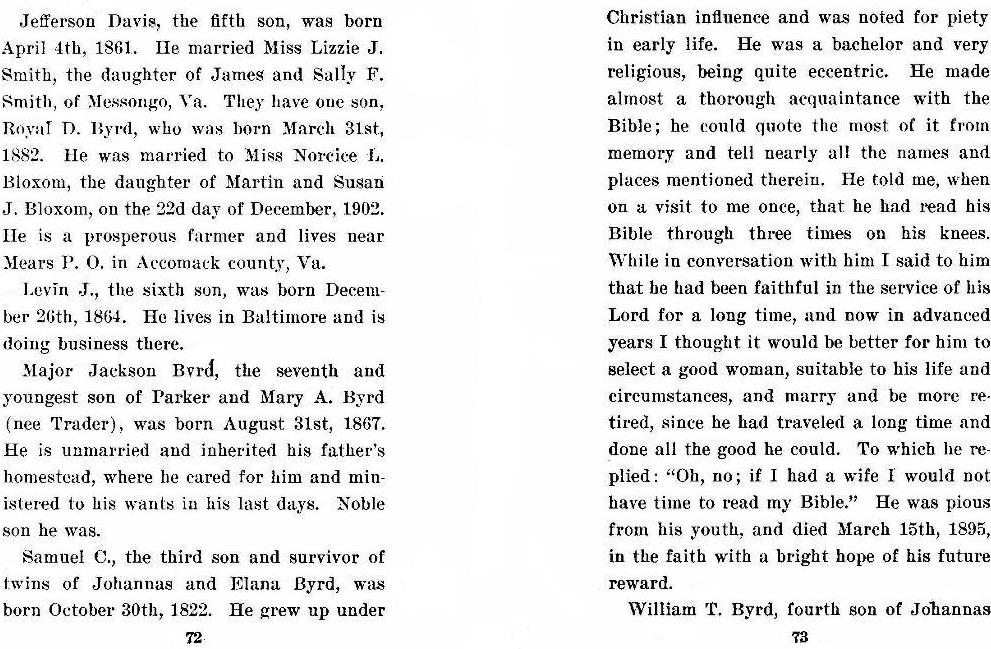 Jefferson Davis, the fifth son, was born April 4th, 1861. He married Miss Lizzie J. Smith, the daughter of James and Sally F. Smith, of Messongo, Va. They have one son, Royal D. Byrd, who was born March 31st, 1882. He was married to Miss Norcice L. Bloxom, the daughter of Martin and Susan J. Bloxom, on the 22d day of December, 1902. He is a prosperous farmer and lives near Mears P. O. in Accomack county, Va.

Levin J., the sixth son, was born December 26th, 1864. He lives in Baltimore and is doing business there.

Major Jackson Byrd, the seventh and youngest son of Parker and Mary A. Byrd (nee Trader), was born August 31st, 1867. He is unmarried and inherited his father's homestead, where he cared for him and ministered to his wants in his last days. Noble son he was.

Samuel C., the third son and survivor of twins of Johannas and Elana Byrd, was born October 30th, 1822. He grew up under

72

Christian influence and was noted for piety in early life. He was a bachelor and very religious, being quite eccentric. He made almost a thorough acquaintance with the Bible; he could quote the most of it from memory and tell nearly all the names and places mentioned therein. He told me, when on a visit to me once, that he had read his Bible through three times on his knees. While in conversation with him I said to him that he had been faithful in the service of his Lord for a long time, and now in advanced years I thought it would be better for him to select a good woman, suitable to his life and circumstances, and marry and be more retired, since he had traveled a long time and done all the good he could. To which he replied: "Oh, no; if I had a wife I would not have time to read my Bible." He was pious from his youth, and died March 15th, 1895, in the faith with a bright hope of his future reward.

William T. Byrd, fourth son of Johannas

73